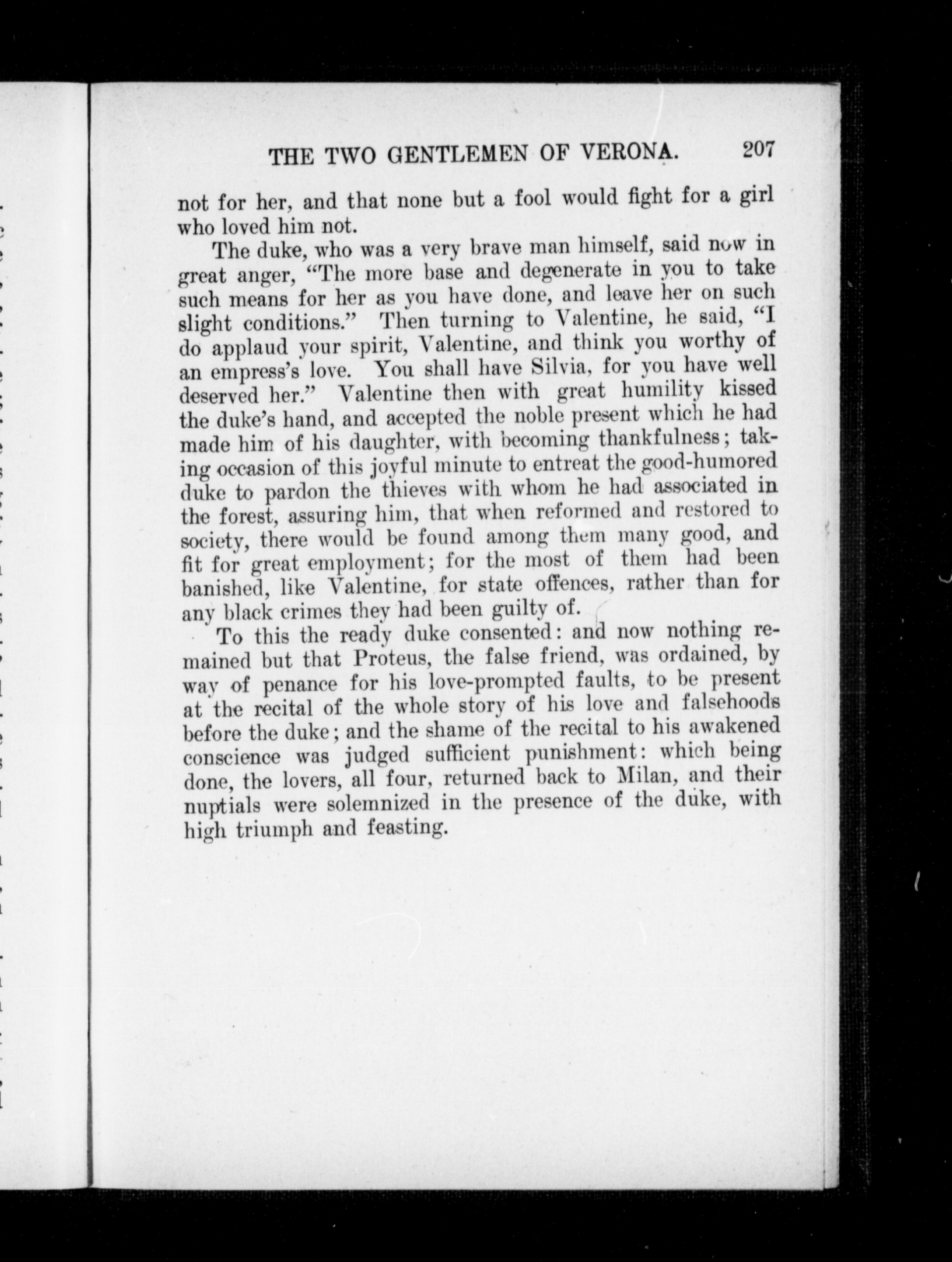 THE TWO GENTLEMEN OF VERONA. 207

not for her, and that none but a fool would fight for a girl who loved him not.

The duke, who was a very brave man himself, said now in great anger, "The more base and degenerate in you to take such means for her as you have done, and leave her on such slight conditions." Then turning to Valentine, he said, "I do applaud your spirit, Valentine, and think you worthy of an empress's love. You shall have Silvia, for you have well deserved her." Valentine then with great humility kissed the duke's hand, and accepted the noble present which he had made him of his daughter, with becoming thankfulness; taking occasion of this joyful minute to entreat the good-humored duke to pardon the thieves with whom he had associated in the forest, assuring him, that when reformed and restored to society, there would be found among them many good, and fit for great employment; for the most of them had been banished, like Valentine, for state offences, rather than for any black crimes they had been guilty of.

To this the ready duke consented: and now nothing remained but that Proteus, the false friend, was ordained, by way of penance for his love-prompted faults, to be present at the recital of the whole story of his love and falsehoods before the duke; and the shame of the recital to his awakened conscience was judged sufficient punishment: which being done, the lovers, all four, returned back to Milan, and their nuptials were solemnized in the presence of the duke, with high triumph and feasting.